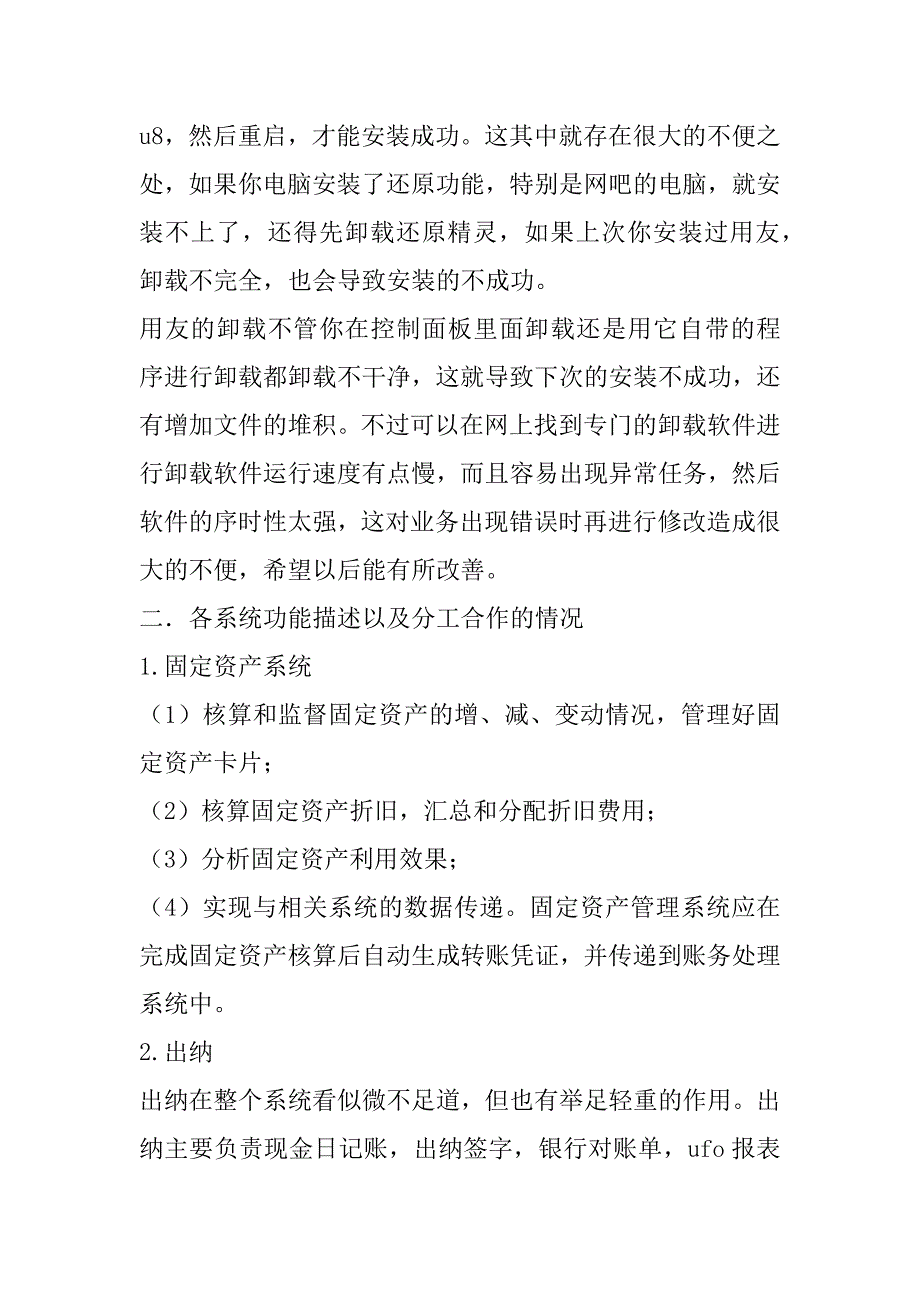 u8，然后重启，才能安装成功。这其中就存在很大的不便之处，如果你电脑安装了还原功能，特别是网吧的电脑，就安装不上了，还得先卸载还原精灵，如果上次你安装过用友，卸载不完全，也会导致安装的不成功。

用友的卸载不管你在控制面板里面卸载还是用它自带的程序进行卸载都卸载不干净，这就导致下次的安装不成功，还有增加文件的堆积。不过可以在网上找到专门的卸载软件进行卸载软件运行速度有点慢，而且容易出现异常任务，然后软件的序时性太强，这对业务出现错误时再进行修改造成很大的不便，希望以后能有所改善。

二．各系统功能描述以及分工合作的情况

1.固定资产系统

（1）核算和监督固定资产的增、减、变动情况，管理好固定资产卡片；

（2）核算固定资产折旧，汇总和分配折旧费用；

（3）分析固定资产利用效果；

（4）实现与相关系统的数据传递。固定资产管理系统应在完成固定资产核算后自动生成转账凭证，并传递到账务处理系统中。

2.出纳

出纳在整个系统看似微不足道，但也有举足轻重的作用。出纳主要负责现金日记账，出纳签字，银行对账单，ufo 报表